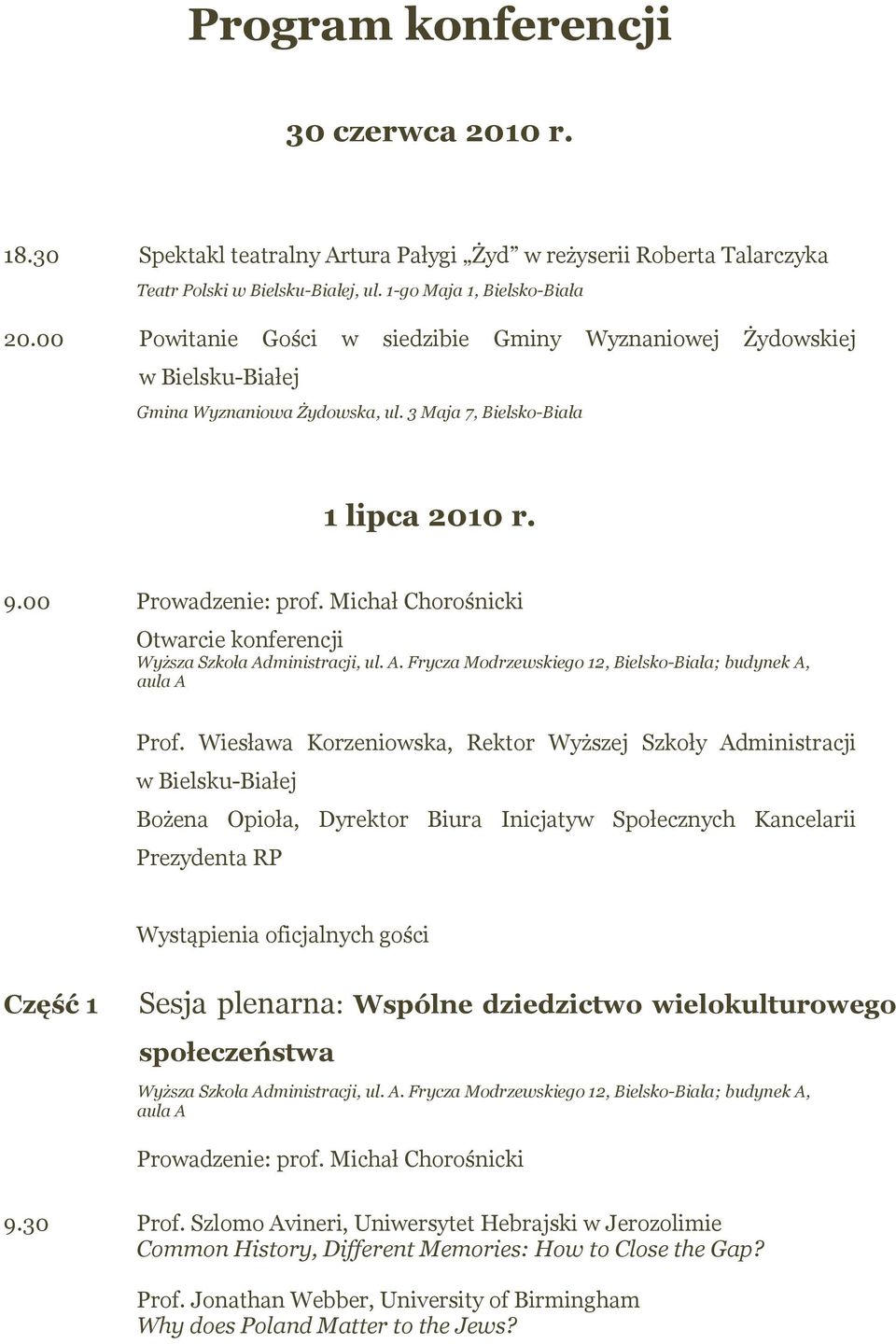 Program konferencji

30 czerwca 2010 r.

18.30 Spektakl teatralny Artura Pałygi „Żyd” w reżyserii Roberta Talarczyka
Teatr Polski w Bielsku-Białej, ul. 1-go Maja 1, Bielsko-Biała

20.00 Powitanie Gości w siedzibie Gminy Wyznaniowej Żydowskiej w Bielsku-Białej
Gmina Wyznaniowa Żydowska, ul. 3 Maja 7, Bielsko-Biała

1 lipca 2010 r.

9.00 Prowadzenie: prof. Michał Chorośnicki
Otwarcie konferencji
Wyższa Szkoła Administracji, ul. A. Frycza Modrzewskiego 12, Bielsko-Biała; budynek A, aula A

Prof. Wiesława Korzeniowska, Rektor Wyższej Szkoły Administracji w Bielsku-Białej

Bożena Opioła, Dyrektor Biura Inicjatyw Społecznych Kancelarii Prezydenta RP

Wystąpienia oficjalnych gości

Część 1 Sesja plenarna: Wspólne dziedzictwo wielokulturowego społeczeństwa
Wyższa Szkoła Administracji, ul. A. Frycza Modrzewskiego 12, Bielsko-Biała; budynek A, aula A

Prowadzenie: prof. Michał Chorośnicki

9.30 Prof. Szlomo Avineri, Uniwersytet Hebrajski w Jerozolimie
Common History, Different Memories: How to Close the Gap?

Prof. Jonathan Webber, University of Birmingham
Why does Poland Matter to the Jews?